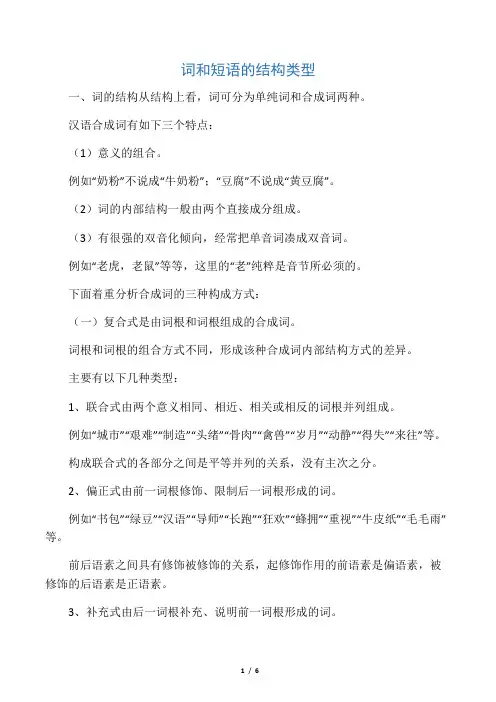 词和短语的结构类型

一、词的结构从结构上看，词可分为单纯词和合成词两种。

汉语合成词有如下三个特点：

（1）意义的组合。

例如“奶粉”不说成“牛奶粉”；“豆腐”不说成“黄豆腐”。

（2）词的内部结构一般由两个直接成分组成。

（3）有很强的双音化倾向，经常把单音词凑成双音词。

例如“老虎，老鼠”等等，这里的“老”纯粹是音节所必须的。

下面着重分析合成词的三种构成方式：

（一）复合式是由词根和词根组成的合成词。

词根和词根的组合方式不同，形成该种合成词内部结构方式的差异。

主要有以下几种类型：

1、联合式由两个意义相同、相近、相关或相反的词根并列组成。

例如“城市”“艰难”“制造”“头绪”“骨肉”“禽兽”“岁月”“动静”“得失”“来往”等。

构成联合式的各部分之间是平等并列的关系，没有主次之分。

2、偏正式由前一词根修饰、限制后一词根形成的词。

例如“书包”“绿豆”“汉语”“导师”“长跑”“狂欢”“蜂拥”“重视”“牛皮纸”“毛毛雨”等。

前后语素之间具有修饰被修饰的关系，起修饰作用的前语素是偏语素，被修饰的后语素是正语素。

3、补充式由后一词根补充、说明前一词根形成的词。

1 / 6